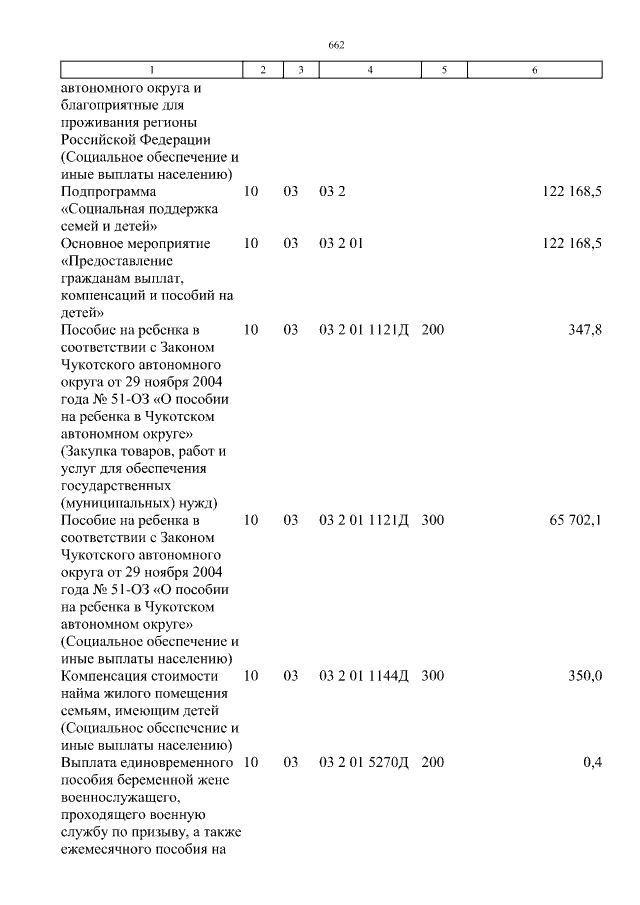 662

| 1 | 2 | 3 | 4 | 5 | 6 |
|---|---|---|---|---|---|
| автономного округа и благоприятные для проживания регионы Российской Федерации (Социальное обеспечение и иные выплаты населению) | | | | | |
| Подпрограмма «Социальная поддержка семей и детей» | 10 | 03 | 03 2 | | 122 168,5 |
| Основное мероприятие «Предоставление гражданам выплат, компенсаций и пособий на детей» | 10 | 03 | 03 2 01 | | 122 168,5 |
| Пособие на ребенка в соответствии с Законом Чукотского автономного округа от 29 ноября 2004 года № 51-ОЗ «О пособии на ребенка в Чукотском автономном округе» (Закупка товаров, работ и услуг для обеспечения государственных (муниципальных) нужд) | 10 | 03 | 03 2 01 1121Д | 200 | 347,8 |
| Пособие на ребенка в соответствии с Законом Чукотского автономного округа от 29 ноября 2004 года № 51-ОЗ «О пособии на ребенка в Чукотском автономном округе» (Социальное обеспечение и иные выплаты населению) | 10 | 03 | 03 2 01 1121Д | 300 | 65 702,1 |
| Компенсация стоимости найма жилого помещения семьям, имеющим детей (Социальное обеспечение и иные выплаты населению) | 10 | 03 | 03 2 01 1144Д | 300 | 350,0 |
| Выплата единовременного пособия беременной жене военнослужащего, проходящего военную службу по призыву, а также ежемесячного пособия на | 10 | 03 | 03 2 01 5270Д | 200 | 0,4 |